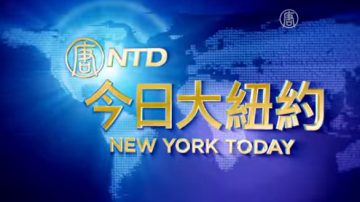 唐
唐 NTD
今日大紐約
NEW YORK TODAY